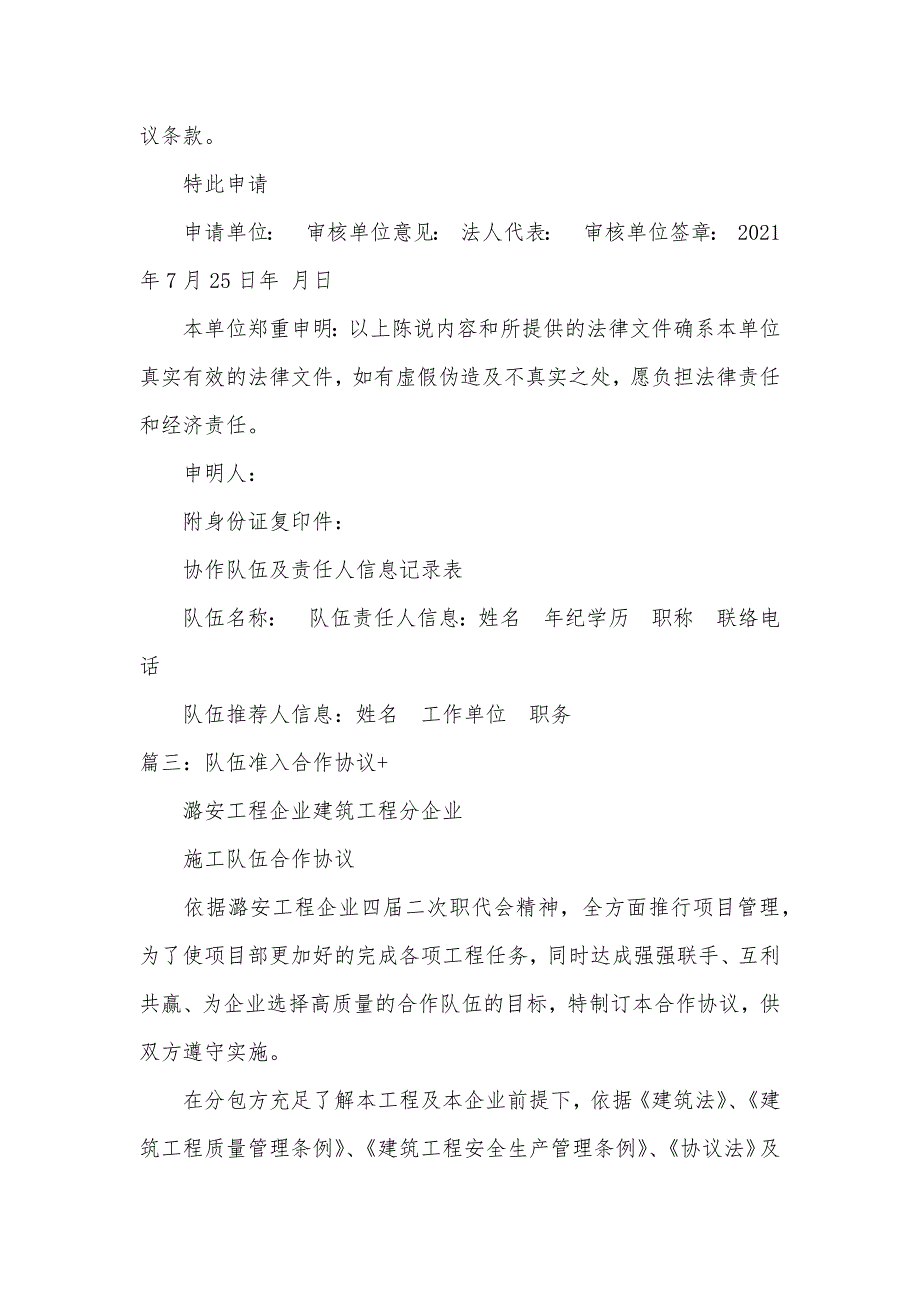 议条款。

特此申请

申请单位： 审核单位意见： 法人代表： 审核单位签章： 2021年7月25日年 月日

本单位郑重申明：以上陈说内容和所提供的法律文件确系本单位真实有效的法律文件，如有虚假伪造及不真实之处，愿负担法律责任和经济责任。

申明人：

附身份证复印件：

协作队伍及责任人信息记录表

队伍名称： 队伍责任人信息：姓名 年纪学历 职称 联络电话

队伍推荐人信息：姓名 工作单位 职务

篇三：队伍准入合作协议+

潞安工程企业建筑工程分企业

施工队伍合作协议

依据潞安工程企业四届二次职代会精神，全方面推行项目管理，为了使项目部更加好的完成各项工程任务，同时达成强强联手、互利共赢、为企业选择高质量的合作队伍的目标，特制订本合作协议，供双方遵守实施。

在分包方充足了解本工程及本企业前提下，依据《建筑法》、《建筑工程质量管理条例》、《建筑工程安全生产管理条例》、《协议法》及